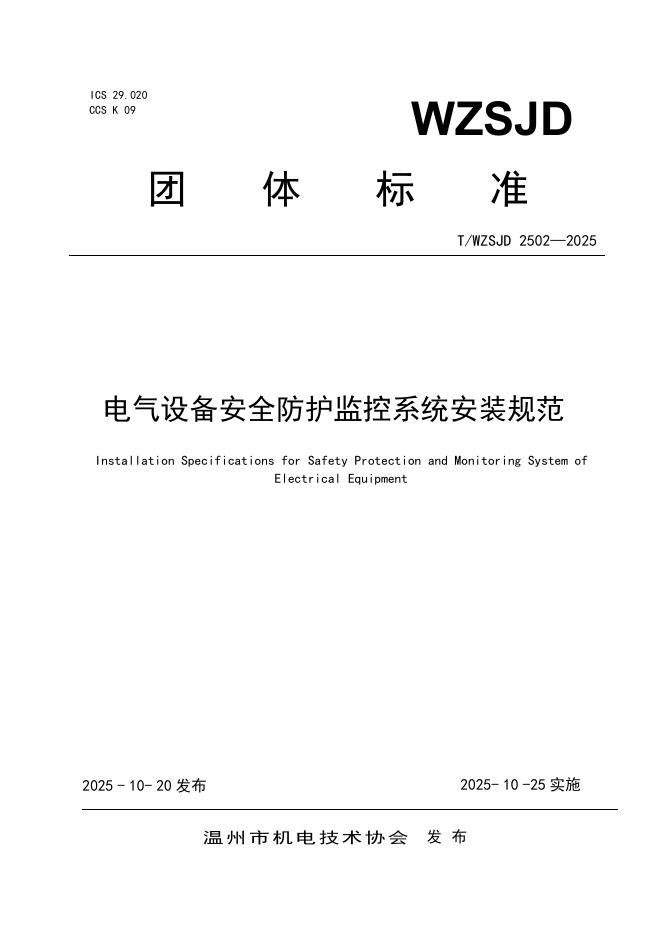 ICS 29.020
CCS K 09

WZSJD

团　体　标　准

T/WZSJD 2502—2025

电气设备安全防护监控系统安装规范

Installation Specifications for Safety Protection and Monitoring System of Electrical Equipment

2025 - 10- 20 发布　　2025- 10 -25 实施

温州市机电技术协会　发 布